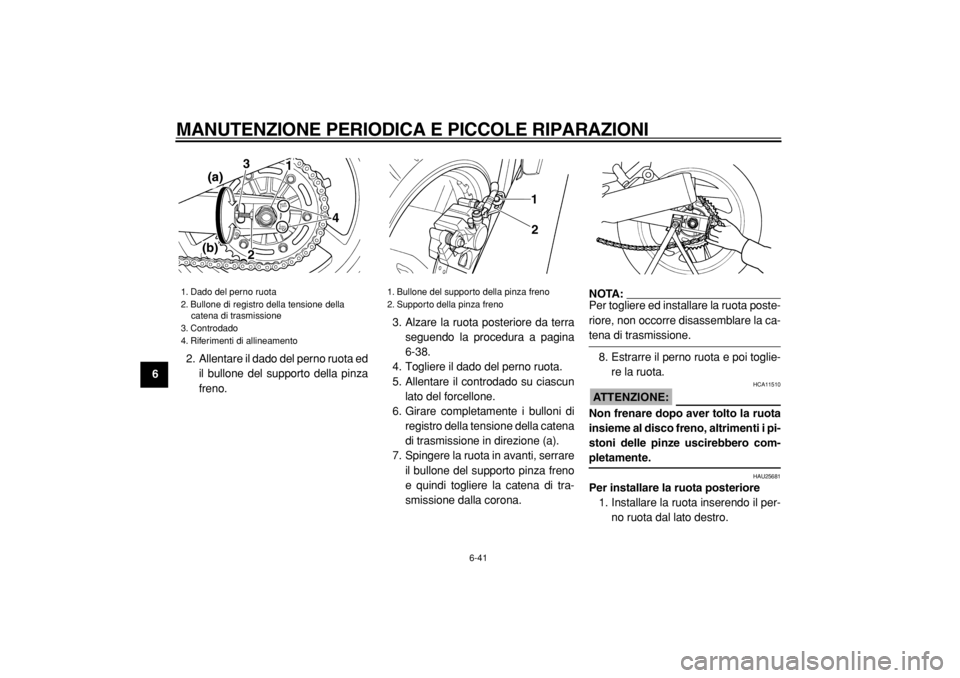 MANUTENZIONE PERIODICA E PICCOLE RIPARAZIONI

6

(a)
3
1
4
(b)
2

1. Dado del perno ruota
2. Bullone di registro della tensione della catena di trasmissione
3. Controdado
4. Riferimenti di allineamento

2. Allentare il dado del perno ruota ed il bullone del supporto della pinza freno.

1
2

1. Bullone del supporto della pinza freno
2. Supporto della pinza freno

3. Alzare la ruota posteriore da terra seguendo la procedura a pagina 6-38.
4. Togliere il dado del perno ruota.
5. Allentare il controdado su ciascun lato del forcellone.
6. Girare completamente i bulloni di registro della tensione della catena di trasmissione in direzione (a).
7. Spingere la ruota in avanti, serrare il bullone del supporto pinza freno e quindi togliere la catena di trasmissione dalla corona.

NOTA:
Per togliere ed installare la ruota posteriore, non occorre disassemblare la catena di trasmissione.

8. Estrarre il perno ruota e poi togliere la ruota.

HCA11510

ATTENZIONE:
Non frenare dopo aver tolto la ruota insieme al disco freno, altrimenti i pistoni delle pinze uscirebbero completamente.

HAU25681

Per installare la ruota posteriore
1. Installare la ruota inserendo il perno ruota dal lato destro.

6-41

carmanualsonline.info